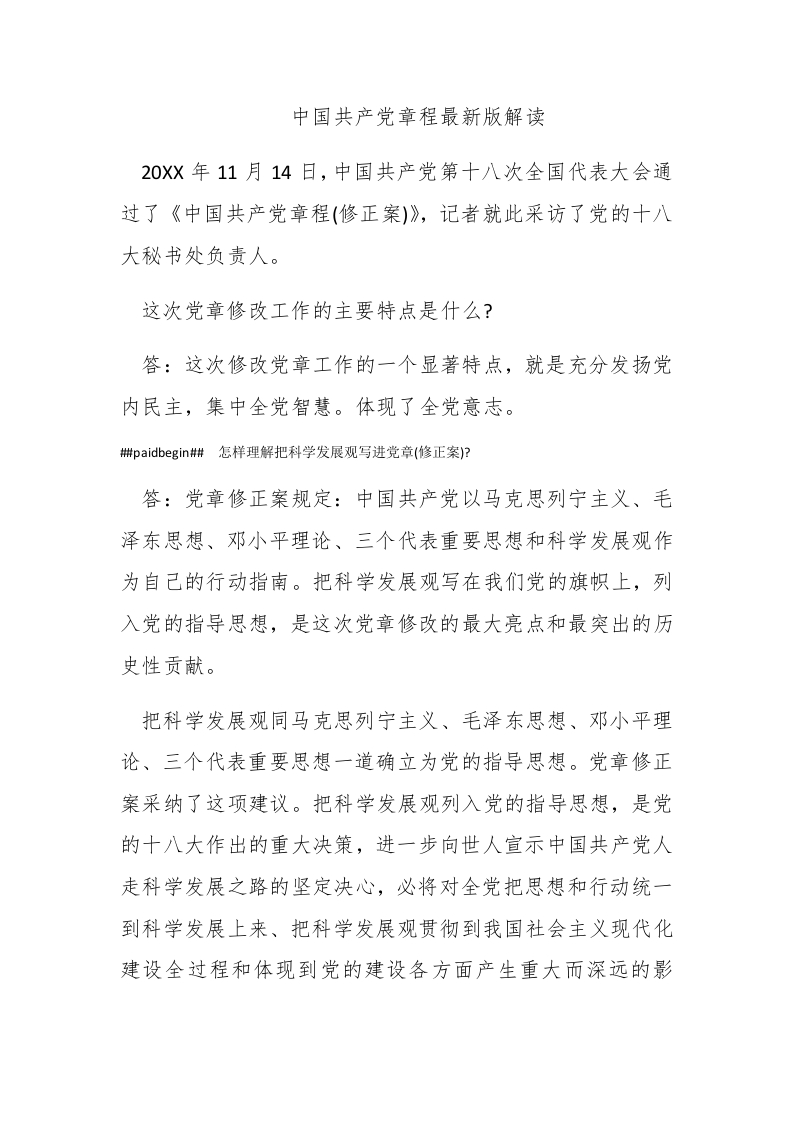 中国共产党章程最新版解读

20XX 年 11 月 14 日，中国共产党第十八次全国代表大会通过了《中国共产党章程(修正案)》，记者就此采访了党的十八大秘书处负责人。

这次党章修改工作的主要特点是什么?

答：这次修改党章工作的一个显著特点，就是充分发扬党内民主，集中全党智慧。体现了全党意志。

##paidbegin## 怎样理解把科学发展观写进党章(修正案)?

答：党章修正案规定：中国共产党以马克思列宁主义、毛泽东思想、邓小平理论、三个代表重要思想和科学发展观作为自己的行动指南。把科学发展观写在我们党的旗帜上，列入党的指导思想，是这次党章修改的最大亮点和最突出的历史性贡献。

把科学发展观同马克思列宁主义、毛泽东思想、邓小平理论、三个代表重要思想一道确立为党的指导思想。党章修正案采纳了这项建议。把科学发展观列入党的指导思想，是党的十八大作出的重大决策，进一步向世人宣示中国共产党人走科学发展之路的坚定决心，必将对全党把思想和行动统一到科学发展上来、把科学发展观贯彻到我国社会主义现代化建设全过程和体现到党的建设各方面产生重大而深远的影